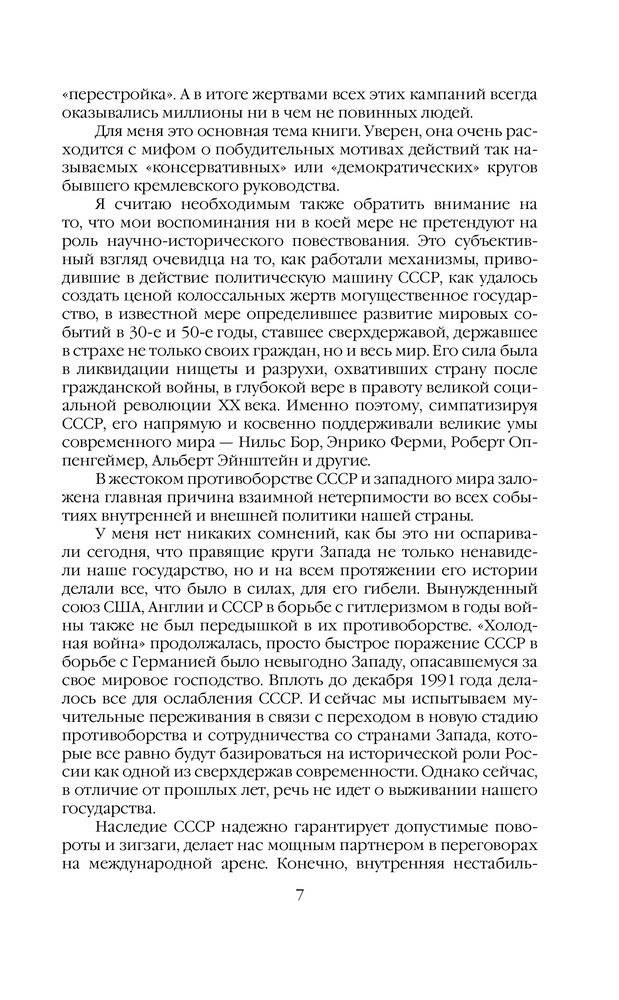 «перестройка». А в итоге жертвами всех этих кампаний всегда оказывались миллионы ни в чем не повинных людей.

Для меня это основная тема книги. Уверен, она очень расходится с мифом о побудительных мотивах действий так называемых «консервативных» или «демократических» кругов бывшего кремлевского руководства.

Я считаю необходимым также обратить внимание на то, что мои воспоминания ни в коей мере не претендуют на роль научно-исторического повествования. Это субъективный взгляд очевидца на то, как работали механизмы, приводившие в действие политическую машину СССР, как удалось создать ценой колоссальных жертв могущественное государство, в известной мере определившее развитие мировых событий в 30-е и 50-е годы, ставшее сверхдержавой, державшее в страхе не только своих граждан, но и весь мир. Его сила была в ликвидации нищеты и разрухи, охвативших страну после гражданской войны, в глубокой вере в правоту великой социальной революции XX века. Именно поэтому, симпатизируя СССР, его напрямую и косвенно поддерживали великие умы современного мира — Нильс Бор, Энрико Ферми, Роберт Оппенгеймер, Альберт Эйнштейн и другие.

В жестоком противоборстве СССР и западного мира заложена главная причина взаимной нетерпимости во всех событиях внутренней и внешней политики нашей страны.

У меня нет никаких сомнений, как бы это ни оспаривали сегодня, что правящие круги Запада не только ненавидели наше государство, но и на всем протяжении его истории делали все, что было в силах, для его гибели. Вынужденный союз США, Англии и СССР в борьбе с гитлеризмом в годы войны также не был передышкой в их противоборстве. «Холодная война» продолжалась, просто быстрое поражение СССР в борьбе с Германией было невыгодно Западу, опасавшемуся за свое мировое господство. Вплоть до декабря 1991 года делалось все для ослабления СССР. И сейчас мы испытываем мучительные переживания в связи с переходом в новую стадию противоборства и сотрудничества со странами Запада, которые все равно будут базироваться на исторической роли России как одной из сверхдержав современности. Однако сейчас, в отличие от прошлых лет, речь не идет о выживании нашего государства.

Наследие СССР надежно гарантирует допустимые повороты и зигзаги, делает нас мощным партнером в переговорах на международной арене. Конечно, внутренняя нестабиль-

7